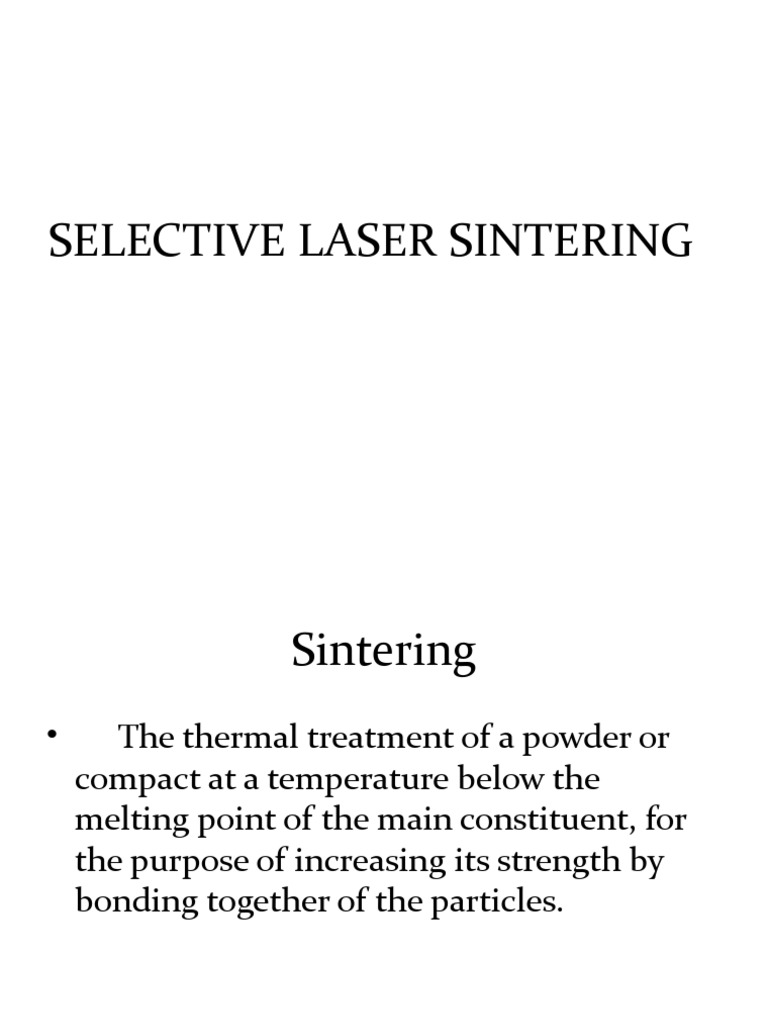 SELECTIVE LASER SINTERING

Sintering

• The thermal treatment of a powder or compact at a temperature below the melting point of the main constituent, for the purpose of increasing its strength by bonding together of the particles.